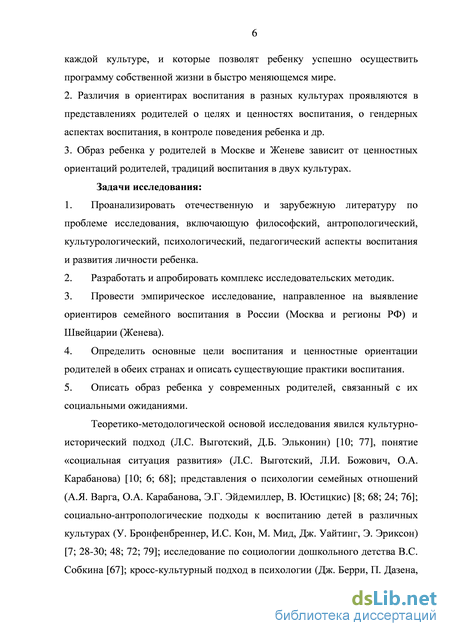 6

каждой культуре, и которые позволят ребенку успешно осуществить программу собственной жизни в быстро меняющемся мире.

2. Различия в ориентирах воспитания в разных культурах проявляются в представлениях родителей о целях и ценностях воспитания, о гендерных аспектах воспитания, в контроле поведения ребенка и др.

3. Образ ребенка у родителей в Москве и Женеве зависит от ценностных ориентаций родителей, традиций воспитания в двух культурах.

Задачи исследования:

1. Проанализировать отечественную и зарубежную литературу по проблеме исследования, включающую философский, антропологический, культурологический, психологический, педагогический аспекты воспитания и развития личности ребенка.

2. Разработать и апробировать комплекс исследовательских методик.

3. Провести эмпирическое исследование, направленное на выявление ориентиров семейного воспитания в России (Москва и регионы РФ) и Швейцарии (Женева).

4. Определить основные цели воспитания и ценностные ориентации родителей в обеих странах и описать существующие практики воспитания.

5. Описать образ ребенка у современных родителей, связанный с их социальными ожиданиями.

Теоретико-методологической основой исследования явился культурно-исторический подход (Л.С. Выготский, Д.Б. Эльконин) [10; 77], понятие «социальная ситуация развития» (Л.С. Выготский, Л.И. Божович, О.А. Карабанова) [10; 6; 68]; представления о психологии семейных отношений (А.Я. Варга, О.А. Карабанова, Э.Г. Эйдемиллер, В. Юстицкис) [8; 68; 24; 76]; социально-антропологические подходы к воспитанию детей в различных культурах (У. Бронфенбреннер, И.С. Кон, М. Мид, Дж. Уайтинг, Э. Эриксон) [7; 28-30; 48; 72; 79]; исследование по социологии дошкольного детства В.С. Собкина [67]; кросс-культурный подход в психологии (Дж. Берри, П. Дазена,

dsLib.net
библиотека диссертаций